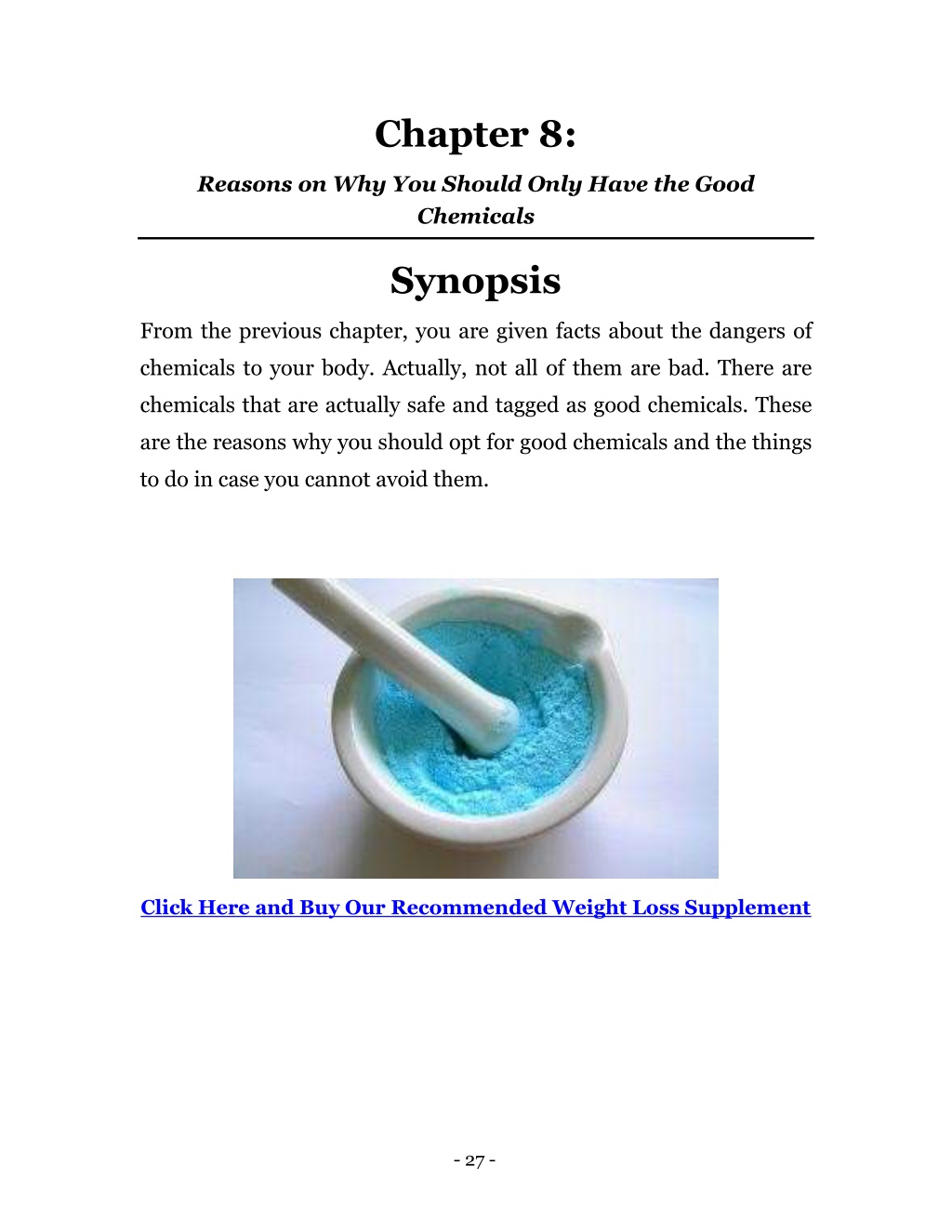 Chapter 8:

Reasons on Why You Should Only Have the Good Chemicals

Synopsis

From the previous chapter, you are given facts about the dangers of chemicals to your body. Actually, not all of them are bad. There are chemicals that are actually safe and tagged as good chemicals. These are the reasons why you should opt for good chemicals and the things to do in case you cannot avoid them.

Click Here and Buy Our Recommended Weight Loss Supplement

- 27 -